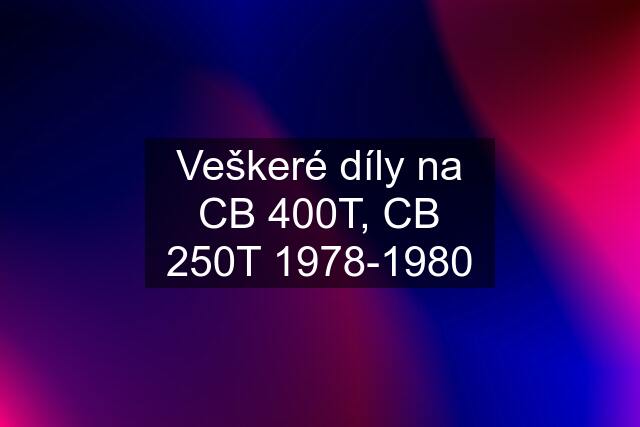 Veškeré díly na CB 400T, CB 250T 1978-1980